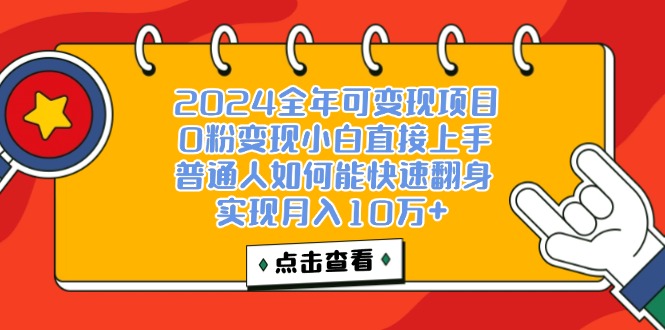 2024全年可变现项目
0粉变现小白直接上手
普通人如何能快速翻身
实现月入10万+

点击查看